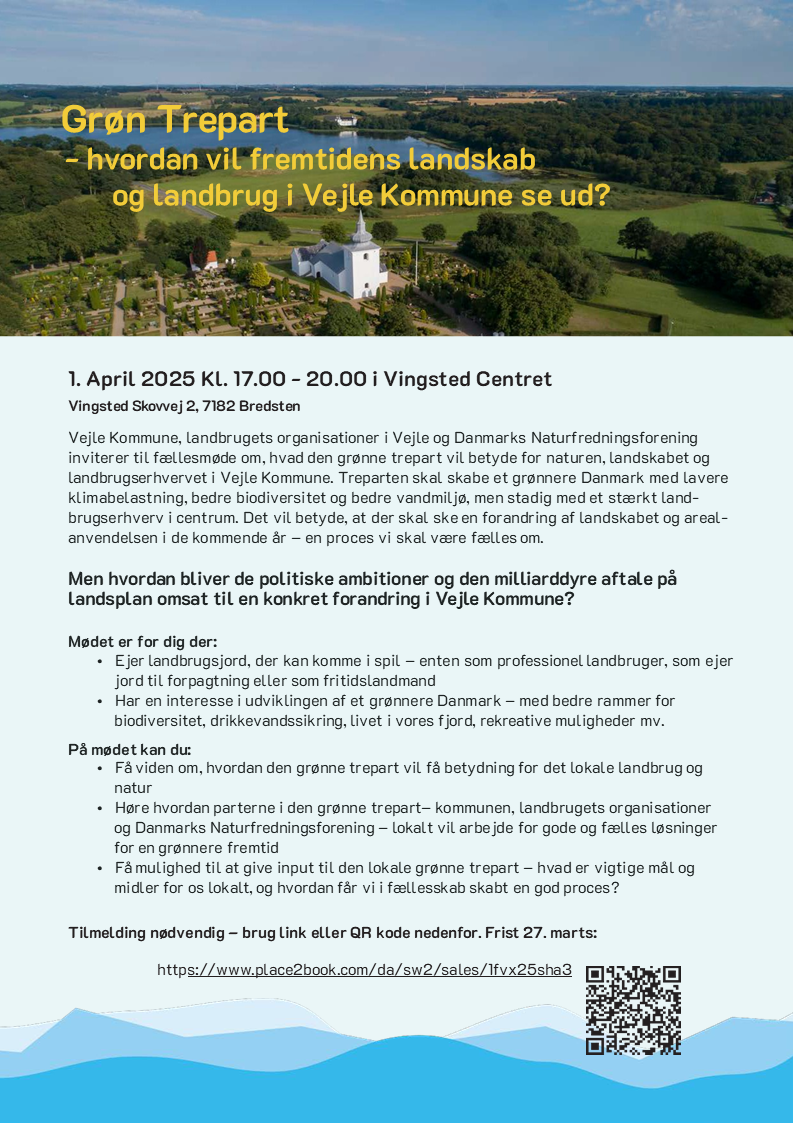 Grøn Trepart
– hvordan vil fremtidens landskab og landbrug i Vejle Kommune se ud?

1. April 2025 Kl. 17.00 - 20.00 i Vingsted Centret
Vingsted Skovvej 2, 7182 Bredsten

Vejle Kommune, landbrugets organisationer i Vejle og Danmarks Naturfredningsforening inviterer til fællesmøde om, hvad den grønne trepart vil betyde for naturen, landskabet og landbrugserhvervet i Vejle Kommune. Treparten skal skabe et grønnere Danmark med lavere klimabelastning, bedre biodiversitet og bedre vandmiljø, men stadig med et stærkt landbrugserhverv i centrum. Det vil betyde, at der skal ske en forandring af landskabet og arealanvendelsen i de kommende år – en proces vi skal være fælles om.

Men hvordan bliver de politiske ambitioner og den milliarddyre aftale på landsplan omsat til en konkret forandring i Vejle Kommune?

Mødet er for dig der:
• Ejer landbrugsjord, der kan komme i spil – enten som professionel landbruger, som ejer jord til forpagtning eller som fritidslandmand
• Har en interesse i udviklingen af et grønnere Danmark – med bedre rammer for biodiversitet, drikkevandssikring, livet i vores fjord, rekreative muligheder mv.

På mødet kan du:
• Få viden om, hvordan den grønne trepart vil få betydning for det lokale landbrug og natur
• Høre hvordan parterne i den grønne trepart– kommunen, landbrugets organisationer og Danmarks Naturfredningsforening – lokalt vil arbejde for gode og fælles løsninger for en grønnere fremtid
• Få mulighed til at give input til den lokale grønne trepart – hvad er vigtige mål og midler for os lokalt, og hvordan får vi i fællesskab skabt en god proces?

Tilmelding nødvendig – brug link eller QR kode nedenfor. Frist 27. marts:

https://www.place2book.com/da/sw2/sales/1fvx25sha3